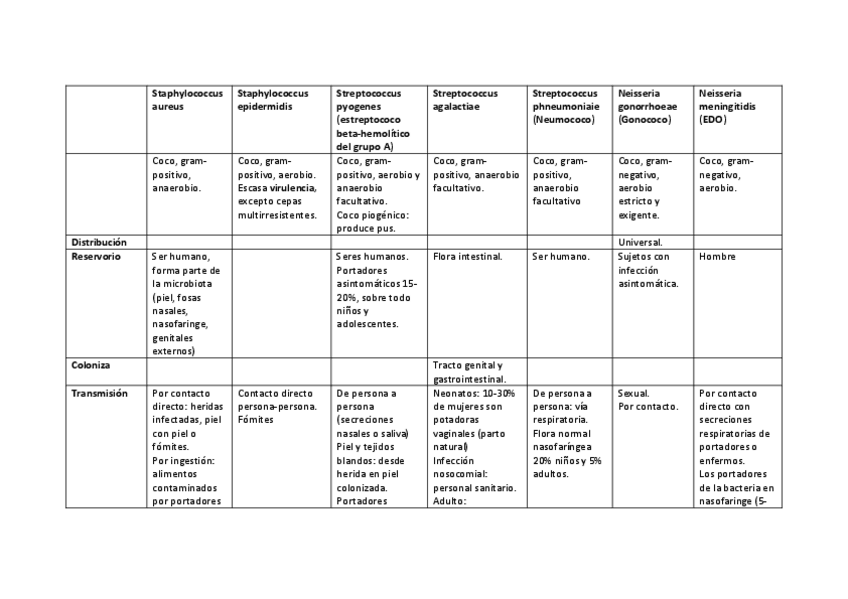 | | Staphylococcus aureus | Staphylococcus epidermidis | Streptococcus pyogenes (estreptococo beta-hemolítico del grupo A) | Streptococcus agalactiae | Streptococcus phneumoniaie (Neumococo) | Neisseria gonorrhoeae (Gonococo) | Neisseria meningitidis (EDO) |
|---|---|---|---|---|---|---|---|
| | Coco, gram-positivo, anaerobio. | Coco, gram-positivo, aerobio. Escasa virulencia, excepto cepas multirresistentes. | Coco, gram-positivo, aerobio y anaerobio facultativo. Coco piogénico: produce pus. | Coco, gram-positivo, anaerobio facultativo. | Coco, gram-positivo, anaerobio facultativo | Coco, gram-negativo, aerobio estricto y exigente. | Coco, gram-negativo, aerobio. |
| Distribución | | | | | | Universal. | |
| Reservorio | Ser humano, forma parte de la microbiota (piel, fosas nasales, nasofaringe, genitales externos) | | Seres humanos. Portadores asintomáticos 15-20%, sobre todo niños y adolescentes. | Flora intestinal. | Ser humano. | Sujetos con infección asintomática. | Hombre |
| Coloniza | | | | Tracto genital y gastrointestinal. | | | |
| Transmisión | Por contacto directo: heridas infectadas, piel con piel o fómites. Por ingestión: alimentos contaminados por portadores | Contacto directo persona-persona. Fómites | De persona a persona (secreciones nasales o saliva) Piel y tejidos blandos: desde herida en piel colonizada. Portadores | Neonatos: 10-30% de mujeres son potadoras vaginales (parto natural) Infección nosocomial: personal sanitario. Adulto: | De persona a persona: vía respiratoria. Flora normal nasofaríngea 20% niños y 5% adultos. | Sexual. Por contacto. | Por contacto directo con secreciones respiratorias de portadores o enfermos. Los portadores de la bacteria en nasofaringe (5- |